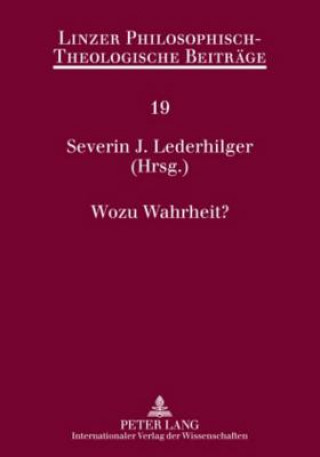 LINZER PHILOSOPHISCH-THEOLOGISCHE BEITRÄGE

19

Severin J. Lederhilger (Hrsg.)

Wozu Wahrheit?

PETER LANG
Internationaler Verlag der Wissenschaften